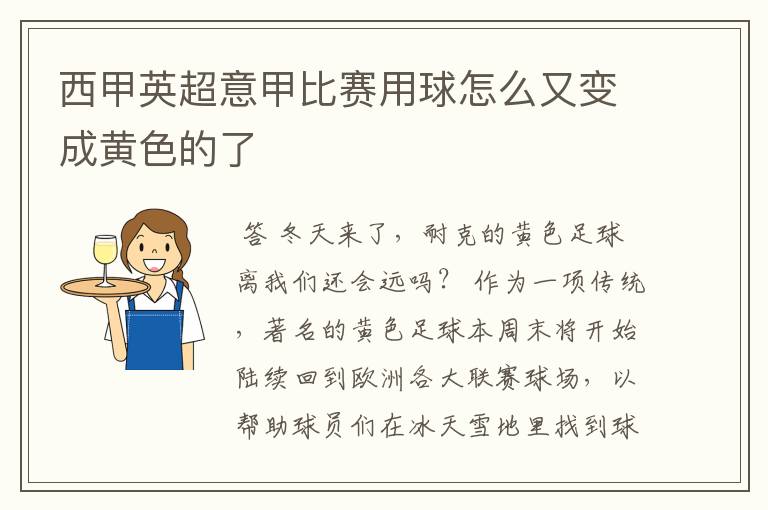 西甲英超意甲比赛用球怎么又变成黄色的了

答 冬天来了，耐克的黄色足球离我们还会远吗？ 作为一项传统，著名的黄色足球本周末将开始陆续回到欧洲各大联赛球场，以帮助球员们在冰天雪地里找到球